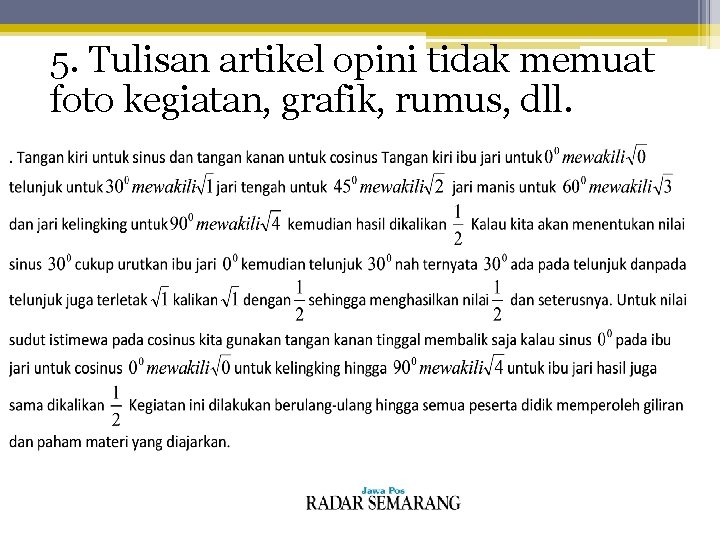 5. Tulisan artikel opini tidak memuat foto kegiatan, grafik, rumus, dll.

. Tangan kiri untuk sinus dan tangan kanan untuk cosinus Tangan kiri ibu jari untuk $0^0$ $mewakili\sqrt{0}$ telunjuk untuk $30^0$ $mewakili\sqrt{1}$ jari tengah untuk $45^0$ $mewakili\sqrt{2}$ jari manis untuk $60^0$ $mewakili\sqrt{3}$ dan jari kelingking untuk $90^0$ $mewakili\sqrt{4}$ kemudian hasil dikalikan $\frac{1}{2}$ Kalau kita akan menentukan nilai sinus $30^0$ cukup urutkan ibu jari $0^0$ kemudian telunjuk $30^0$ nah ternyata $30^0$ ada pada telunjuk danpada telunjuk juga terletak $\sqrt{1}$ kalikan $\sqrt{1}$ dengan $\frac{1}{2}$ sehingga menghasilkan nilai $\frac{1}{2}$ dan seterusnya. Untuk nilai sudut istimewa pada cosinus kita gunakan tangan kanan tinggal membalik saja kalau sinus $0^0$ pada ibu jari untuk cosinus $0^0$ $mewakili\sqrt{0}$ untuk kelingking hingga $90^0$ $mewakili\sqrt{4}$ untuk ibu jari hasil juga sama dikalikan $\frac{1}{2}$ Kegiatan ini dilakukan berulang-ulang hingga semua peserta didik memperoleh giliran dan paham materi yang diajarkan.

Jawa Pos
RADAR SEMARANG